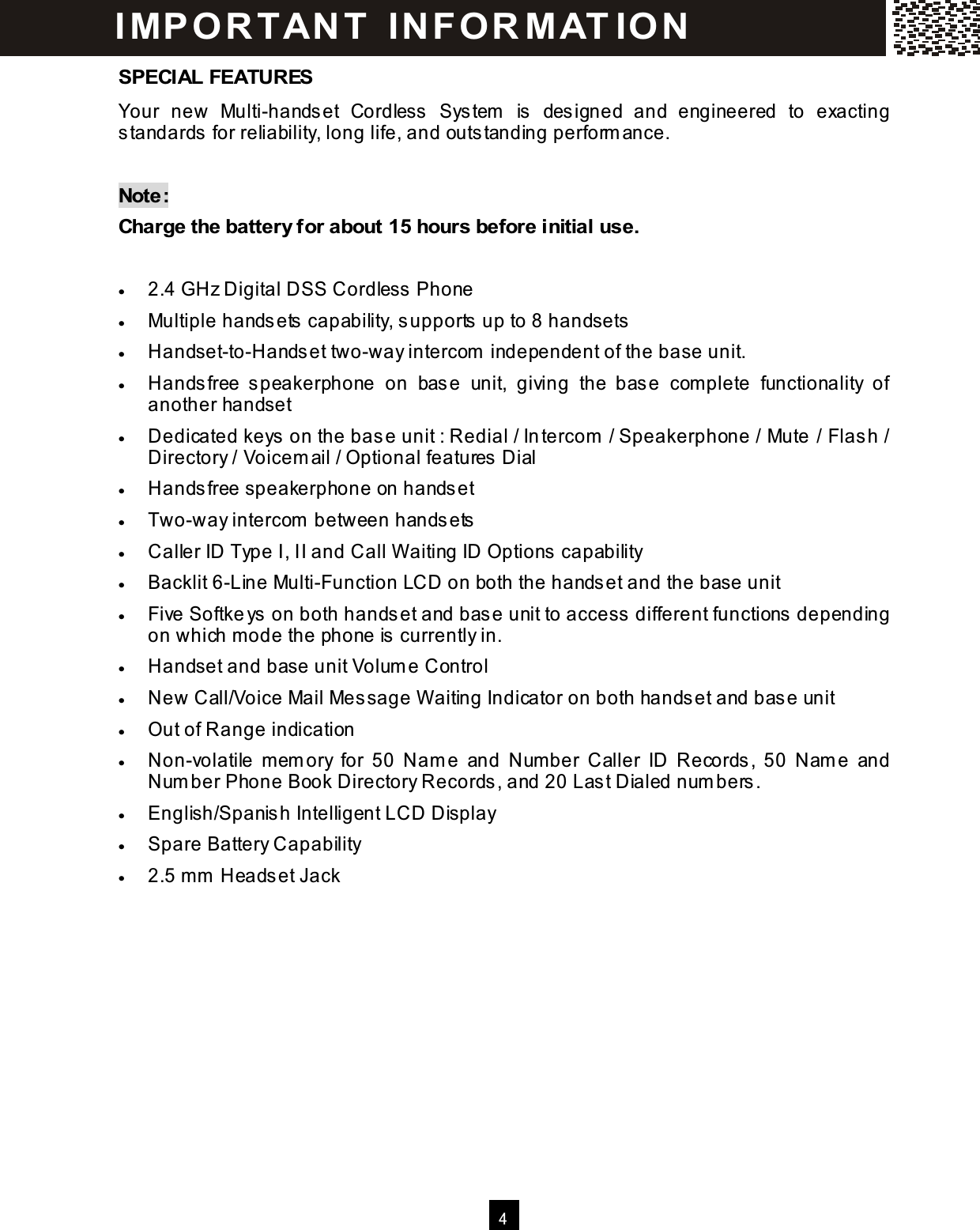 IMPORTANT INFORMATION

SPECIAL FEATURES

Your new Multi-handset Cordless System is designed and engineered to exacting standards for reliability, long life, and outstanding performance.

Note:

Charge the battery for about 15 hours before initial use.

- 2.4 GHz Digital DSS Cordless Phone
- Multiple handsets capability, supports up to 8 handsets
- Handset-to-Handset two-way intercom independent of the base unit.
- Handsfree speakerphone on base unit, giving the base complete functionality of another handset
- Dedicated keys on the base unit : Redial / Intercom / Speakerphone / Mute / Flash / Directory / Voicemail / Optional features Dial
- Handsfree speakerphone on handset
- Two-way intercom between handsets
- Caller ID Type I, II and Call Waiting ID Options capability
- Backlit 6-Line Multi-Function LCD on both the handset and the base unit
- Five Softkeys on both handset and base unit to access different functions depending on which mode the phone is currently in.
- Handset and base unit Volume Control
- New Call/Voice Mail Message Waiting Indicator on both handset and base unit
- Out of Range indication
- Non-volatile memory for 50 Name and Number Caller ID Records, 50 Name and Number Phone Book Directory Records, and 20 Last Dialed numbers.
- English/Spanish Intelligent LCD Display
- Spare Battery Capability
- 2.5 mm Headset Jack

4